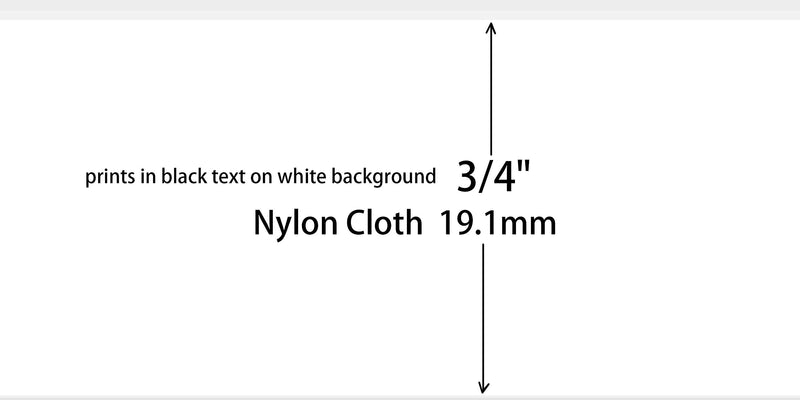 prints in black text on white background 3/4"

Nylon Cloth 19.1mm